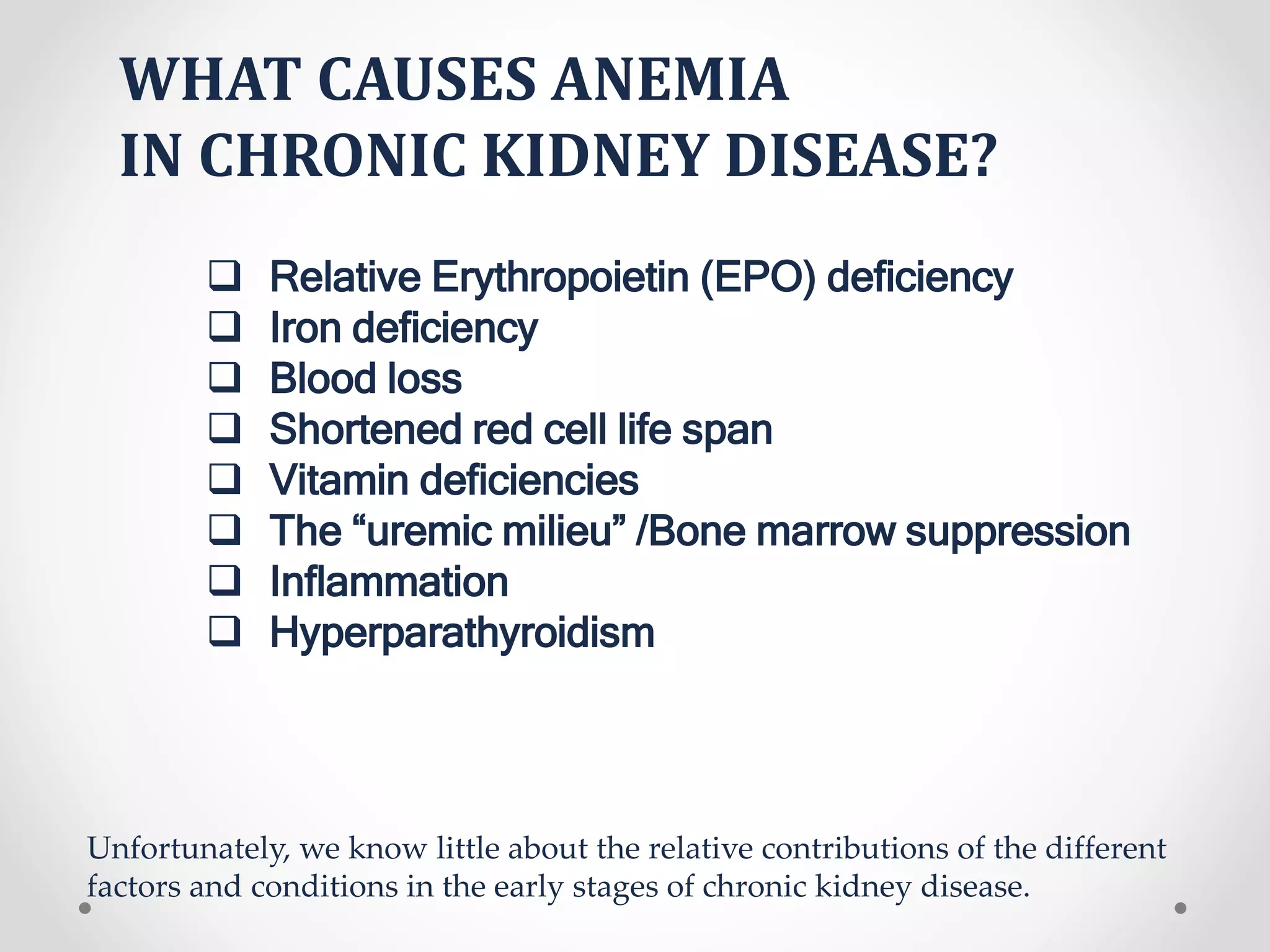 WHAT CAUSES ANEMIA
IN CHRONIC KIDNEY DISEASE?

❑ Relative Erythropoietin (EPO) deficiency
❑ Iron deficiency
❑ Blood loss
❑ Shortened red cell life span
❑ Vitamin deficiencies
❑ The “uremic milieu” /Bone marrow suppression
❑ Inflammation
❑ Hyperparathyroidism

Unfortunately, we know little about the relative contributions of the different factors and conditions in the early stages of chronic kidney disease.